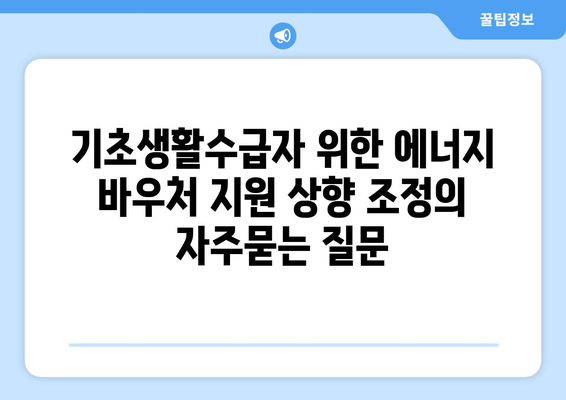 꿀팁정보

기초생활수급자 위한 에너지 바우처 지원 상향 조정의 자주묻는 질문